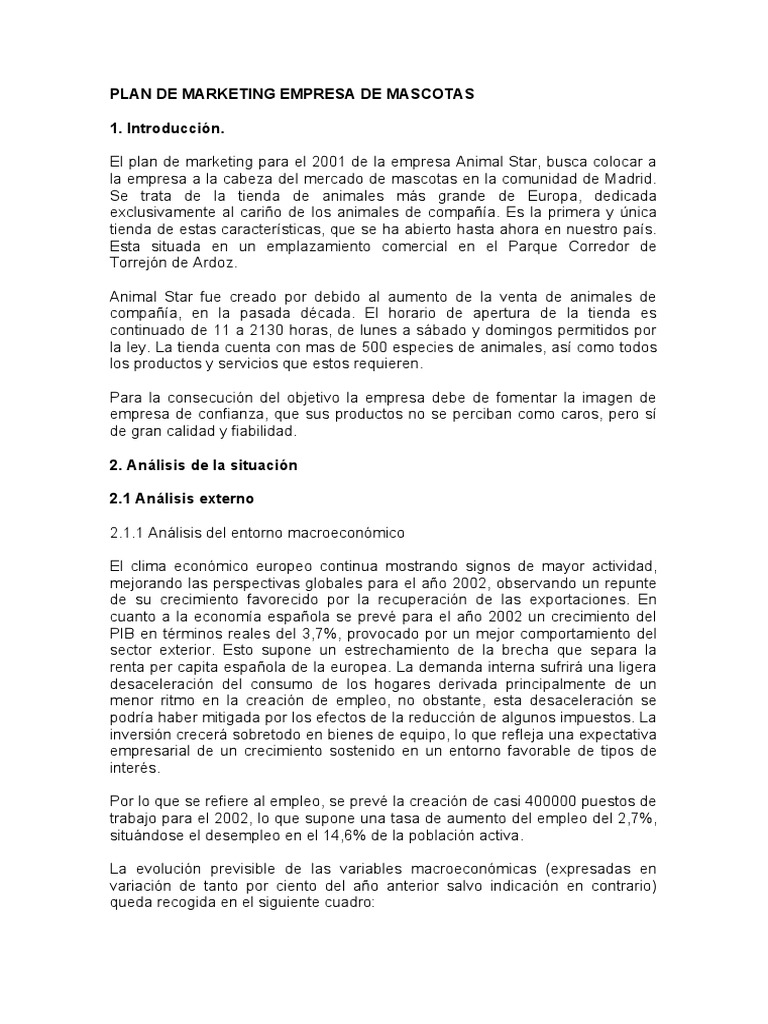 PLAN DE MARKETING EMPRESA DE MASCOTAS

1. Introducción.

El plan de marketing para el 2001 de la empresa Animal Star, busca colocar a la empresa a la cabeza del mercado de mascotas en la comunidad de Madrid. Se trata de la tienda de animales más grande de Europa, dedicada exclusivamente al cariño de los animales de compañía. Es la primera y única tienda de estas características, que se ha abierto hasta ahora en nuestro país. Esta situada en un emplazamiento comercial en el Parque Corredor de Torrejón de Ardoz.

Animal Star fue creado por debido al aumento de la venta de animales de compañía, en la pasada década. El horario de apertura de la tienda es continuado de 11 a 2130 horas, de lunes a sábado y domingos permitidos por la ley. La tienda cuenta con mas de 500 especies de animales, así como todos los productos y servicios que estos requieren.

Para la consecución del objetivo la empresa debe de fomentar la imagen de empresa de confianza, que sus productos no se perciban como caros, pero sí de gran calidad y fiabilidad.

2. Análisis de la situación

2.1 Análisis externo

2.1.1 Análisis del entorno macroeconómico

El clima económico europeo continua mostrando signos de mayor actividad, mejorando las perspectivas globales para el año 2002, observando un repunte de su crecimiento favorecido por la recuperación de las exportaciones. En cuanto a la economía española se prevé para el año 2002 un crecimiento del PIB en términos reales del 3,7%, provocado por un mejor comportamiento del sector exterior. Esto supone un estrechamiento de la brecha que separa la renta per capita española de la europea. La demanda interna sufrirá una ligera desaceleración del consumo de los hogares derivada principalmente de un menor ritmo en la creación de empleo, no obstante, esta desaceleración se podría haber mitigada por los efectos de la reducción de algunos impuestos. La inversión crecerá sobretodo en bienes de equipo, lo que refleja una expectativa empresarial de un crecimiento sostenido en un entorno favorable de tipos de interés.

Por lo que se refiere al empleo, se prevé la creación de casi 400000 puestos de trabajo para el 2002, lo que supone una tasa de aumento del empleo del 2,7%, situándose el desempleo en el 14,6% de la población activa.

La evolución previsible de las variables macroeconómicas (expresadas en variación de tanto por ciento del año anterior salvo indicación en contrario) queda recogida en el siguiente cuadro: